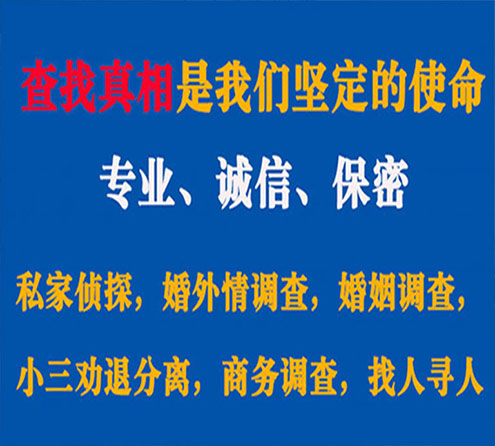 查找真相是我们坚定的使命

专业、诚信、保密

私家侦探，婚外情调查，婚姻调查，

小三劝退分离，商务调查，找人寻人